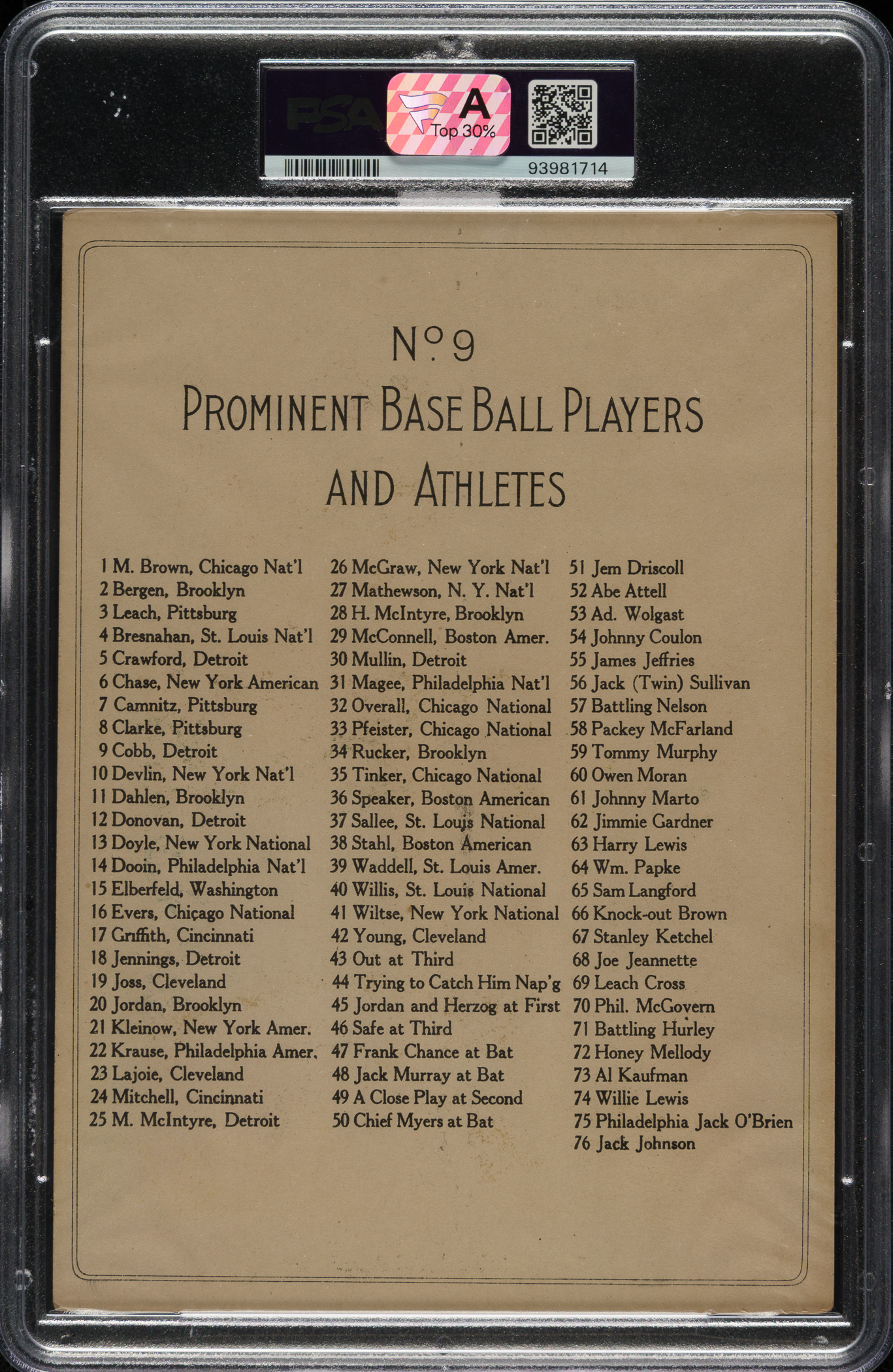 PSA
A
Top 30%
93981714

No. 9
PROMINENT BASE BALL PLAYERS AND ATHLETES

1 M. Brown, Chicago Nat'l
2 Bergen, Brooklyn
3 Leach, Pittsburg
4 Bresnahan, St. Louis Nat'l
5 Crawford, Detroit
6 Chase, New York American
7 Camnitz, Pittsburg
8 Clarke, Pittsburg
9 Cobb, Detroit
10 Devlin, New York Nat'l
11 Dahlen, Brooklyn
12 Donovan, Detroit
13 Doyle, New York National
14 Dooin, Philadelphia Nat'l
15 Elberfeld, Washington
16 Evers, Chicago National
17 Griffith, Cincinnati
18 Jennings, Detroit
19 Joss, Cleveland
20 Jordan, Brooklyn
21 Kleinow, New York Amer.
22 Krause, Philadelphia Amer.
23 Lajoie, Cleveland
24 Mitchell, Cincinnati
25 M. McIntyre, Detroit

26 McGraw, New York Nat'l
27 Mathewson, N. Y. Nat'l
28 H. McIntyre, Brooklyn
29 McConnell, Boston Amer.
30 Mullin, Detroit
31 Magee, Philadelphia Nat'l
32 Overall, Chicago National
33 Pfeister, Chicago National
34 Rucker, Brooklyn
35 Tinker, Chicago National
36 Speaker, Boston American
37 Sallee, St. Louis National
38 Stahl, Boston American
39 Waddell, St. Louis Amer.
40 Willis, St. Louis National
41 Wiltse, New York National
42 Young, Cleveland
43 Out at Third
44 Trying to Catch Him Nap'g
45 Jordan and Herzog at First
46 Safe at Third
47 Frank Chance at Bat
48 Jack Murray at Bat
49 A Close Play at Second
50 Chief Myers at Bat

51 Jem Driscoll
52 Abe Attell
53 Ad. Wolgast
54 Johnny Coulon
55 James Jeffries
56 Jack (Twin) Sullivan
57 Battling Nelson
58 Packey McFarland
59 Tommy Murphy
60 Owen Moran
61 Johnny Marto
62 Jimmie Gardner
63 Harry Lewis
64 Wm. Papke
65 Sam Langford
66 Knock-out Brown
67 Stanley Ketchel
68 Joe Jeannette
69 Leach Cross
70 Phil. McGovern
71 Battling Hurley
72 Honey Mellody
73 Al Kaufman
74 Willie Lewis
75 Philadelphia Jack O'Brien
76 Jack Johnson